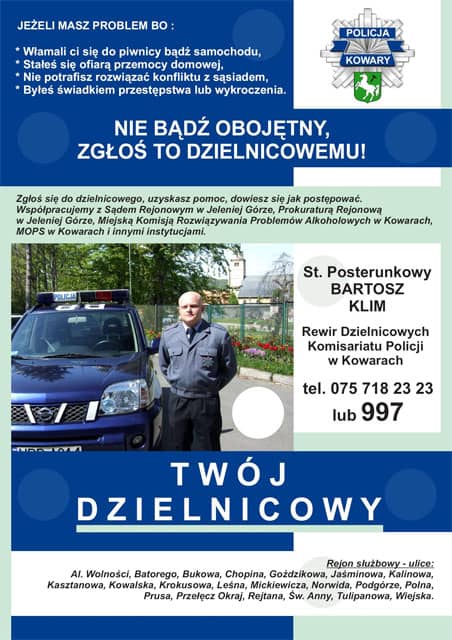 JEŻELI MASZ PROBLEM BO :

* Włamali ci się do piwnicy bądź samochodu,
* Stałeś się ofiarą przemocy domowej,
* Nie potrafisz rozwiązać konfliktu z sąsiadem,
* Byłeś świadkiem przestępstwa lub wykroczenia.

POLICJA
KOWARY

NIE BĄDŹ OBOJĘTNY, ZGŁOŚ TO DZIELNICOWEMU!

Zgłoś się do dzielnicowego, uzyskasz pomoc, dowiesz się jak postępować. Współpracujemy z Sądem Rejonowym w Jeleniej Górze, Prokuraturą Rejonową w Jeleniej Górze, Miejską Komisją Rozwiązywania Problemów Alkoholowych w Kowarach, MOPS w Kowarach i innymi instytucjami.

St. Posterunkowy
BARTOSZ
KLIM

Rewir Dzielnicowych
Komisariatu Policji
w Kowarach

tel. 075 718 23 23
lub 997

TWÓJ
DZIELNICOWY

Rejon służbowy - ulice:
Al. Wolności, Batorego, Bukowa, Chopina, Goździkowa, Jaśminowa, Kalinowa, Kasztanowa, Kowalska, Krokusowa, Leśna, Mickiewicza, Norwida, Podgórze, Polna, Prusa, Przełęcz Okraj, Rejtana, Św. Anny, Tulipanowa, Wiejska.